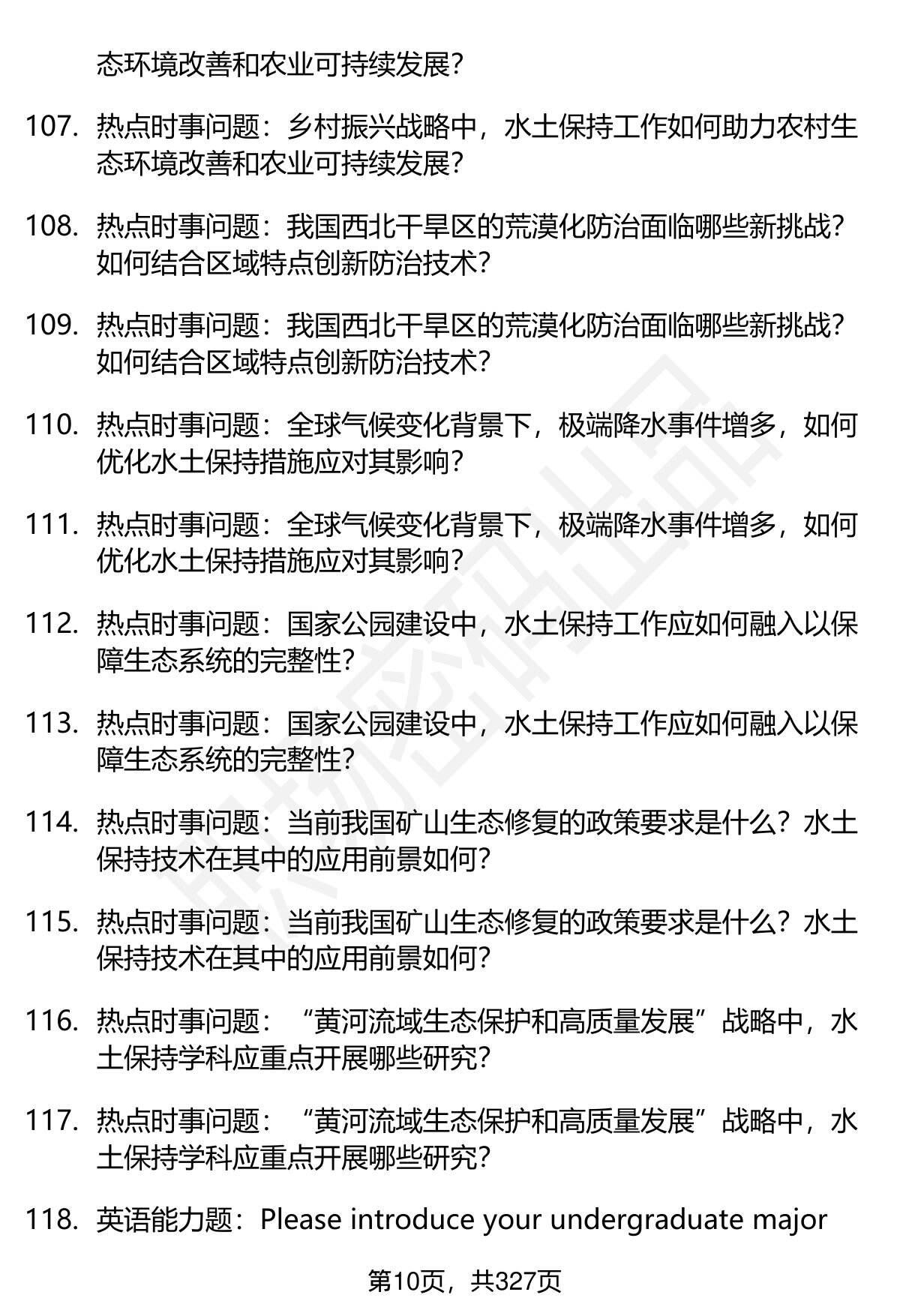 态环境改善和农业可持续发展？

107. 热点时事问题：乡村振兴战略中，水土保持工作如何助力农村生态环境改善和农业可持续发展？

108. 热点时事问题：我国西北干旱区的荒漠化防治面临哪些新挑战？如何结合区域特点创新防治技术？

109. 热点时事问题：我国西北干旱区的荒漠化防治面临哪些新挑战？如何结合区域特点创新防治技术？

110. 热点时事问题：全球气候变化背景下，极端降水事件增多，如何优化水土保持措施应对其影响？

111. 热点时事问题：全球气候变化背景下，极端降水事件增多，如何优化水土保持措施应对其影响？

112. 热点时事问题：国家公园建设中，水土保持工作应如何融入以保障生态系统的完整性？

113. 热点时事问题：国家公园建设中，水土保持工作应如何融入以保障生态系统的完整性？

114. 热点时事问题：当前我国矿山生态修复的政策要求是什么？水土保持技术在其中的应用前景如何？

115. 热点时事问题：当前我国矿山生态修复的政策要求是什么？水土保持技术在其中的应用前景如何？

116. 热点时事问题：“黄河流域生态保护和高质量发展”战略中，水土保持学科应重点开展哪些研究？

117. 热点时事问题：“黄河流域生态保护和高质量发展”战略中，水土保持学科应重点开展哪些研究？

118. 英语能力题：Please introduce your undergraduate major

第10页，共327页